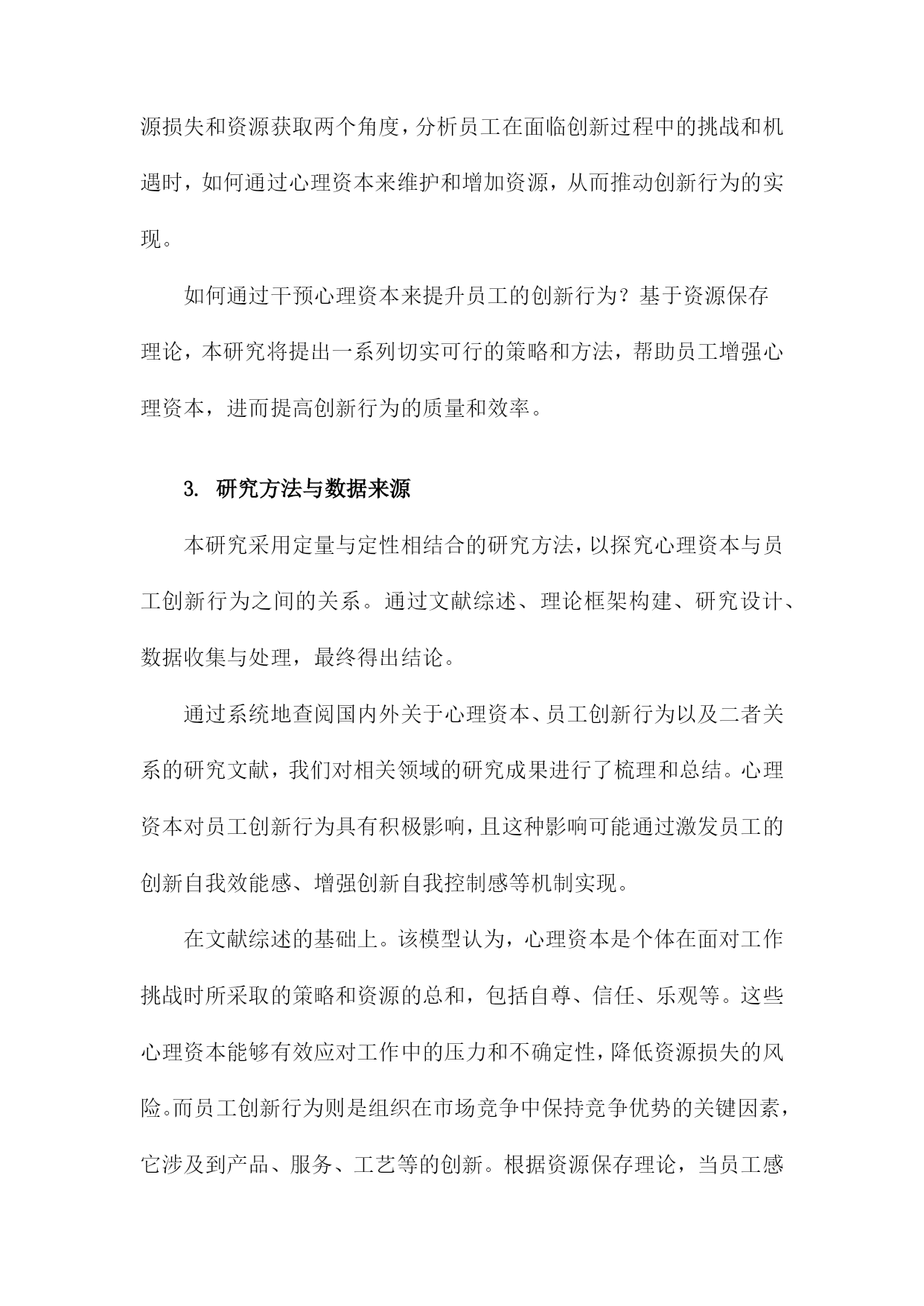 源损失和资源获取两个角度，分析员工在面临创新过程中的挑战和机遇时，如何通过心理资本来维护和增加资源，从而推动创新行为的实现。

如何通过干预心理资本来提升员工的创新行为？基于资源保存理论，本研究将提出一系列切实可行的策略和方法，帮助员工增强心理资本，进而提高创新行为的质量和效率。

3. 研究方法与数据来源

本研究采用定量与定性相结合的研究方法，以探究心理资本与员工创新行为之间的关系。通过文献综述、理论框架构建、研究设计、数据收集与处理，最终得出结论。

通过系统地查阅国内外关于心理资本、员工创新行为以及二者关系的研究文献，我们对相关领域的研究成果进行了梳理和总结。心理资本对员工创新行为具有积极影响，且这种影响可能通过激发员工的创新自我效能感、增强创新自我控制感等机制实现。

在文献综述的基础上。该模型认为，心理资本是个体在面对工作挑战时所采取的策略和资源的总和，包括自尊、信任、乐观等。这些心理资本能够有效应对工作中的压力和不确定性，降低资源损失的风险。而员工创新行为则是组织在市场竞争中保持竞争优势的关键因素，它涉及到产品、服务、工艺等的创新。根据资源保存理论，当员工感